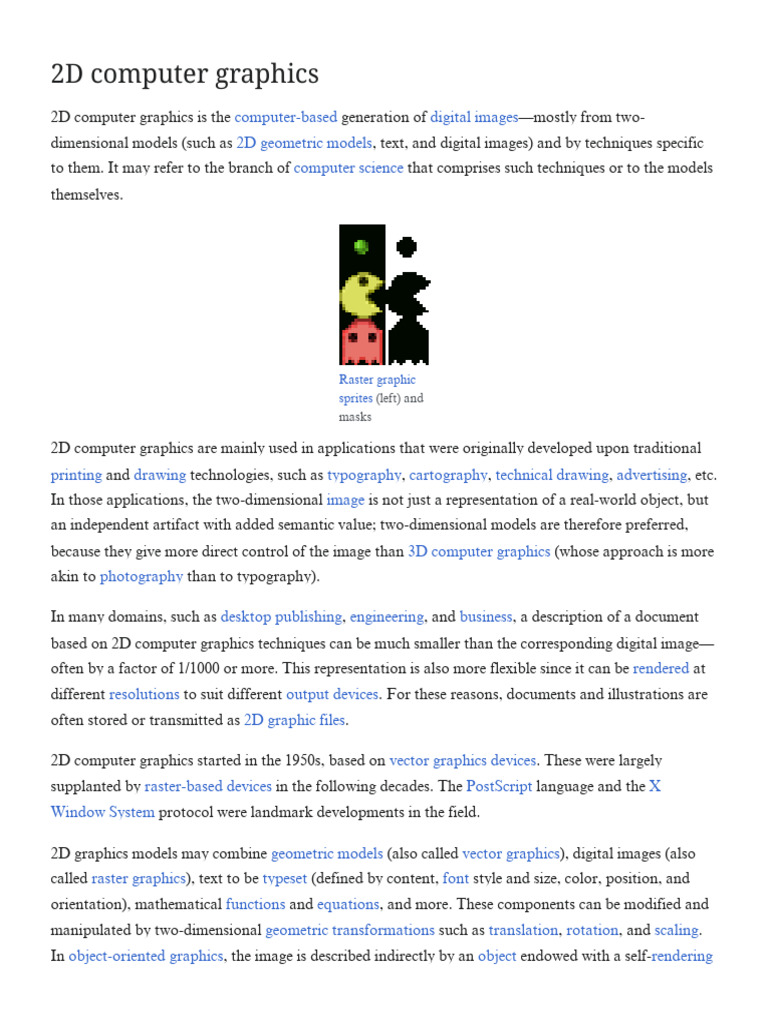 2D computer graphics

2D computer graphics is the computer-based generation of digital images—mostly from two-dimensional models (such as 2D geometric models, text, and digital images) and by techniques specific to them. It may refer to the branch of computer science that comprises such techniques or to the models themselves.

Raster graphic sprites (left) and masks

2D computer graphics are mainly used in applications that were originally developed upon traditional printing and drawing technologies, such as typography, cartography, technical drawing, advertising, etc. In those applications, the two-dimensional image is not just a representation of a real-world object, but an independent artifact with added semantic value; two-dimensional models are therefore preferred, because they give more direct control of the image than 3D computer graphics (whose approach is more akin to photography than to typography).

In many domains, such as desktop publishing, engineering, and business, a description of a document based on 2D computer graphics techniques can be much smaller than the corresponding digital image—often by a factor of 1/1000 or more. This representation is also more flexible since it can be rendered at different resolutions to suit different output devices. For these reasons, documents and illustrations are often stored or transmitted as 2D graphic files.

2D computer graphics started in the 1950s, based on vector graphics devices. These were largely supplanted by raster-based devices in the following decades. The PostScript language and the X Window System protocol were landmark developments in the field.

2D graphics models may combine geometric models (also called vector graphics), digital images (also called raster graphics), text to be typeset (defined by content, font style and size, color, position, and orientation), mathematical functions and equations, and more. These components can be modified and manipulated by two-dimensional geometric transformations such as translation, rotation, and scaling. In object-oriented graphics, the image is described indirectly by an object endowed with a self-rendering